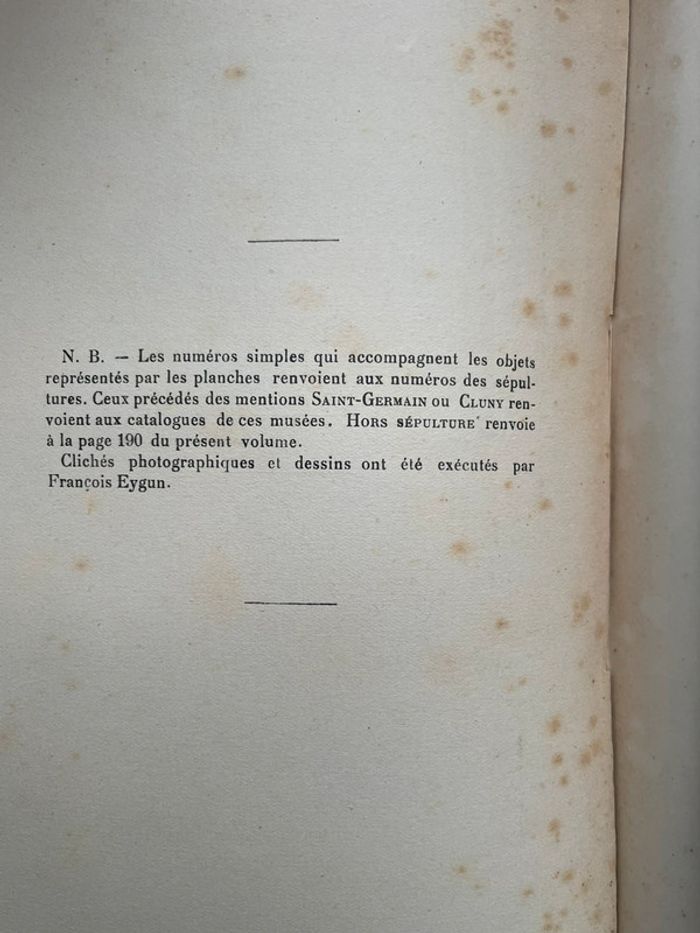 N. B. — Les numéros simples qui accompagnent les objets représentés par les planches renvoient aux numéros des sépultures. Ceux précédés des mentions SAINT-GERMAIN ou CLUNY renvoient aux catalogues de ces musées. HORS SÉPULTURE renvoie à la page 190 du présent volume.

Clichés photographiques et dessins ont été exécutés par François Eygun.